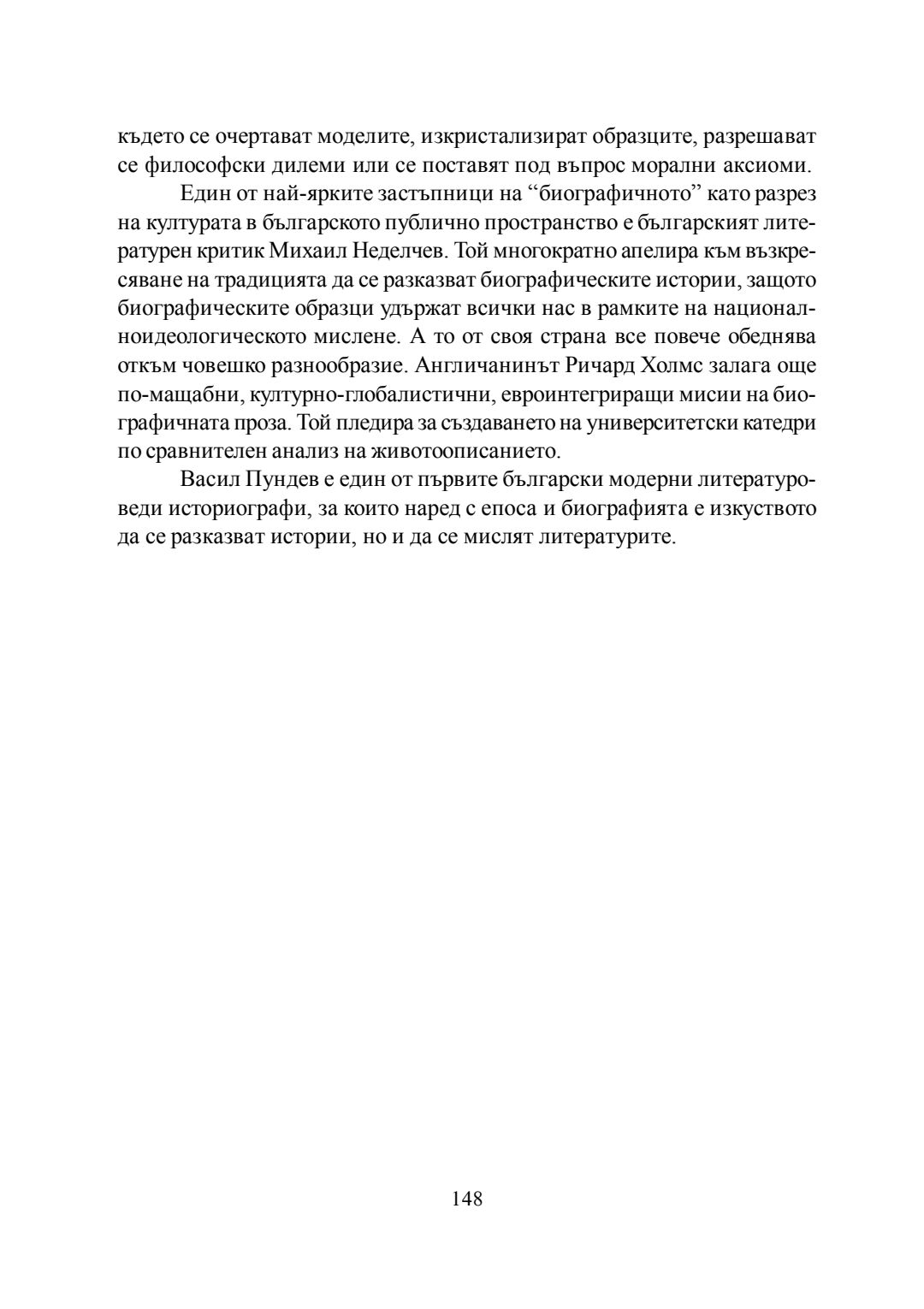 където се очертават моделите, изкристализират образците, разрешават се философски дилеми или се поставят под въпрос морални аксиоми.

Един от най-ярките застъпници на “биографичното” като разрез на културата в българското публично пространство е българският литературен критик Михаил Неделчев. Той многократно апелира към възкресяване на традицията да се разказват биографическите истории, защото биографическите образци удържат всички нас в рамките на националноидеологическото мислене. А то от своя страна все повече обеднява откъм човешко разнообразие. Англичанинът Ричард Холмс залага още по-мащабни, културно-глобалистични, евроинтегриращи мисии на биографичната проза. Той пледира за създаването на университетски катедри по сравнителен анализ на животоописанието.

Васил Пундев е един от първите български модерни литературоведи историографи, за които наред с епоса и биографията е изкуството да се разказват истории, но и да се мислят литературите.

148